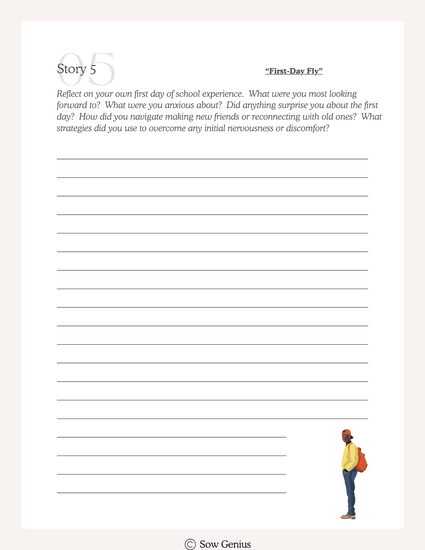 05
Story 5

"First-Day Fly"

Reflect on your own first day of school experience. What were you most looking forward to? What were you anxious about? Did anything surprise you about the first day? How did you navigate making new friends or reconnecting with old ones? What strategies did you use to overcome any initial nervousness or discomfort?

© Sow Genius